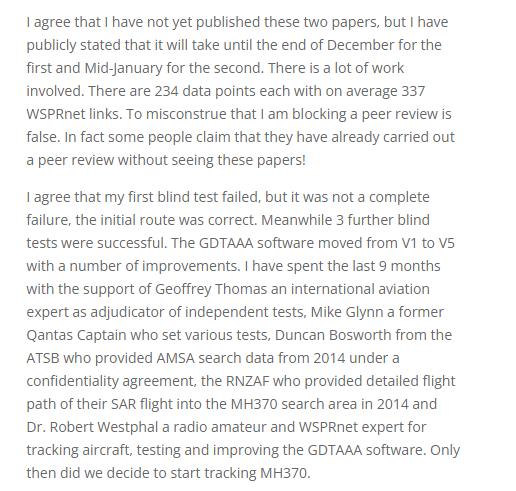 I agree that I have not yet published these two papers, but I have publicly stated that it will take until the end of December for the first and Mid-January for the second. There is a lot of work involved. There are 234 data points each with on average 337 WSPRnet links. To misconstrue that I am blocking a peer review is false. In fact some people claim that they have already carried out a peer review without seeing these papers!

I agree that my first blind test failed, but it was not a complete failure, the initial route was correct. Meanwhile 3 further blind tests were successful. The GDTAAA software moved from V1 to V5 with a number of improvements. I have spent the last 9 months with the support of Geoffrey Thomas an international aviation expert as adjudicator of independent tests, Mike Glynn a former Qantas Captain who set various tests, Duncan Bosworth from the ATSB who provided AMSA search data from 2014 under a confidentiality agreement, the RNZAF who provided detailed flight path of their SAR flight into the MH370 search area in 2014 and Dr. Robert Westphal a radio amateur and WSPRnet expert for tracking aircraft, testing and improving the GDTAAA software. Only then did we decide to start tracking MH370.